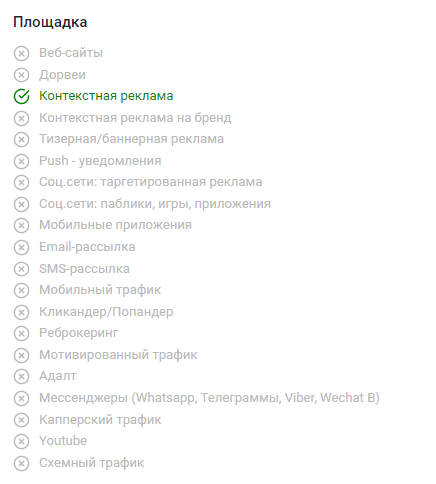 Площадка

Веб-сайты
Дорвеи
Контекстная реклама
Контекстная реклама на бренд
Тизерная/баннерная реклама
Push - уведомления
Соц.сети: таргетированная реклама
Соц.сети: паблики, игры, приложения
Мобильные приложения
Email-рассылка
SMS-рассылка
Мобильный трафик
Кликандер/Попандер
Реброкеринг
Мотивированный трафик
Адалт
Мессенджеры (Whatsapp, Телеграммы, Viber, Wechat B)
Капперский трафик
Youtube
Схемный трафик